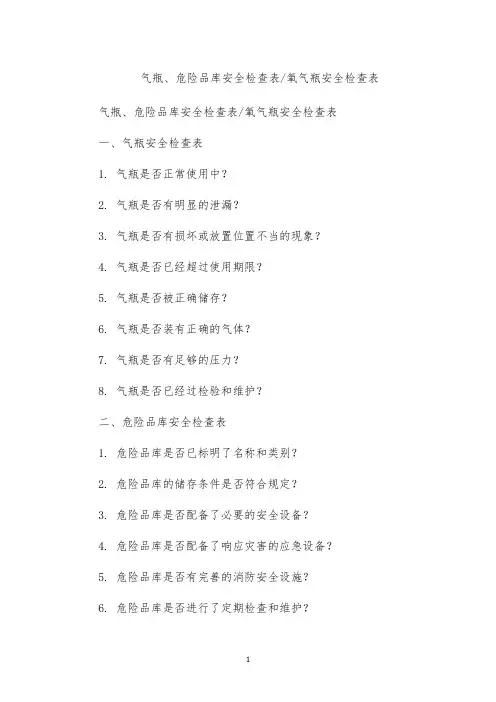 气瓶、危险品库安全检查表/氧气瓶安全检查表

气瓶、危险品库安全检查表/氧气瓶安全检查表

一、气瓶安全检查表

1. 气瓶是否正常使用中？

2. 气瓶是否有明显的泄漏？

3. 气瓶是否有损坏或放置位置不当的现象？

4. 气瓶是否已经超过使用期限？

5. 气瓶是否被正确储存？

6. 气瓶是否装有正确的气体？

7. 气瓶是否有足够的压力？

8. 气瓶是否已经过检验和维护？

二、危险品库安全检查表

1. 危险品库是否已标明了名称和类别？

2. 危险品库的储存条件是否符合规定？

3. 危险品库是否配备了必要的安全设备？

4. 危险品库是否配备了响应灾害的应急设备？

5. 危险品库是否有完善的消防安全设施？

6. 危险品库是否进行了定期检查和维护？

1